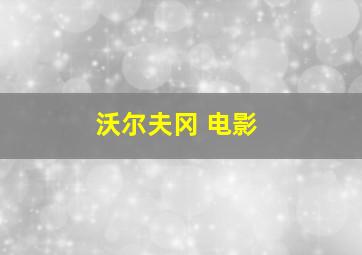 沃尔夫冈 电影